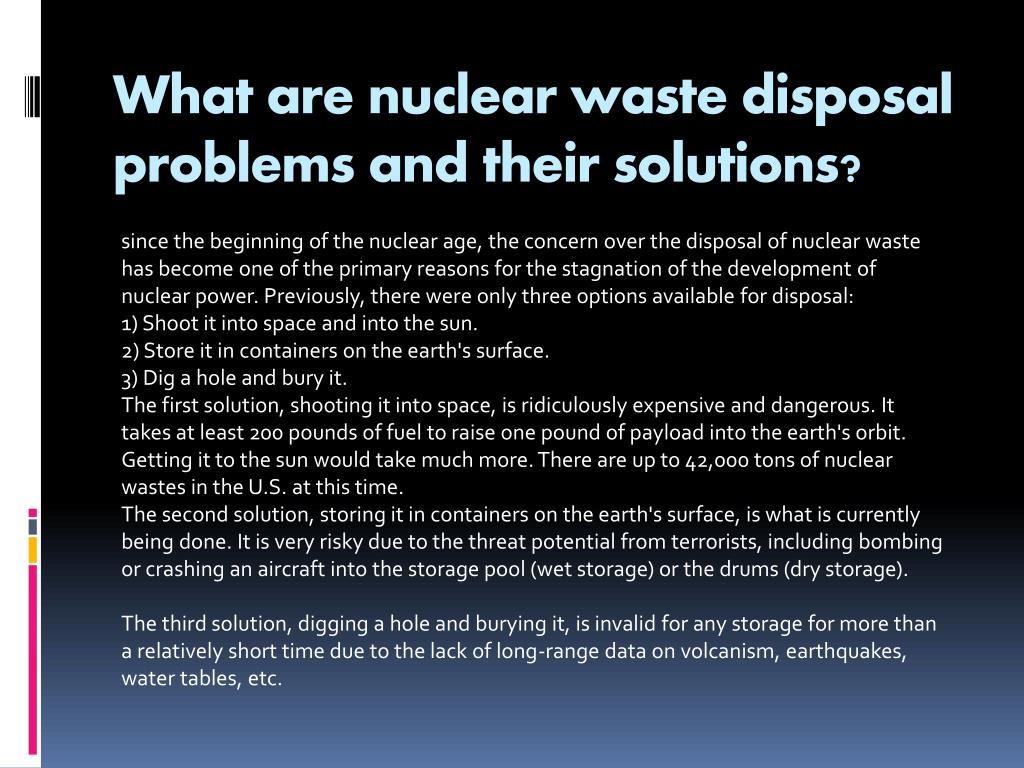 What are nuclear waste disposal problems and their solutions?

since the beginning of the nuclear age, the concern over the disposal of nuclear waste has become one of the primary reasons for the stagnation of the development of nuclear power. Previously, there were only three options available for disposal:
1) Shoot it into space and into the sun.
2) Store it in containers on the earth's surface.
3) Dig a hole and bury it.
The first solution, shooting it into space, is ridiculously expensive and dangerous. It takes at least 200 pounds of fuel to raise one pound of payload into the earth's orbit. Getting it to the sun would take much more. There are up to 42,000 tons of nuclear wastes in the U.S. at this time.
The second solution, storing it in containers on the earth's surface, is what is currently being done. It is very risky due to the threat potential from terrorists, including bombing or crashing an aircraft into the storage pool (wet storage) or the drums (dry storage).

The third solution, digging a hole and burying it, is invalid for any storage for more than a relatively short time due to the lack of long-range data on volcanism, earthquakes, water tables, etc.